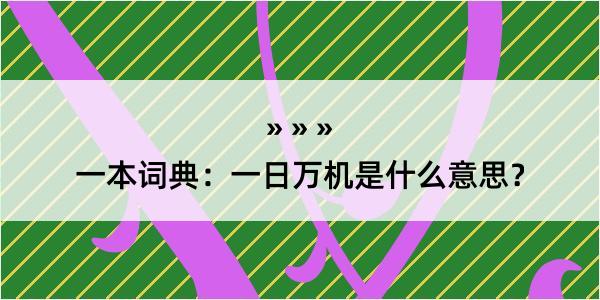 » » »

一本词典：一日万机是什么意思？